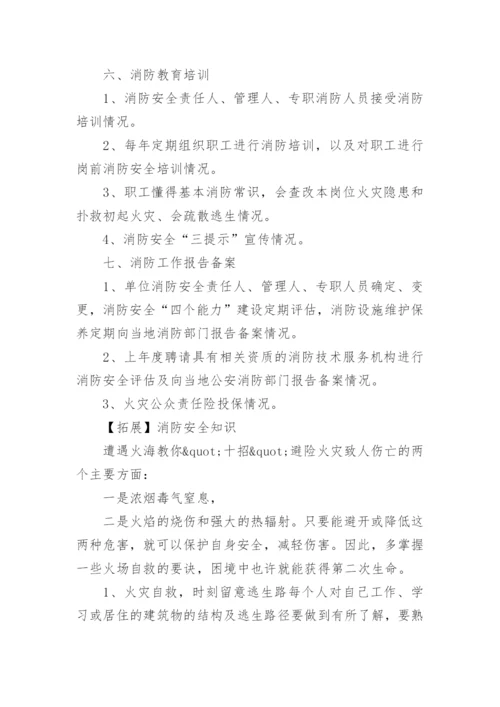 六、消防教育培训

1、消防安全责任人、管理人、专职消防人员接受消防培训情况。

2、每年定期组织职工进行消防培训，以及对职工进行岗前消防安全培训情况。

3、职工懂得基本消防常识，会查改本岗位火灾隐患和扑救初起火灾、会疏散逃生情况。

4、消防安全“三提示”宣传情况。

七、消防工作报告备案

1、单位消防安全责任人、管理人、专职人员确定、变更，消防安全“四个能力”建设定期评估，消防设施维护保养定期向当地消防部门报告备案情况。

2、上年度聘请具有相关资质的消防技术服务机构进行消防安全评估及向当地公安消防部门报告备案情况。

3、火灾公众责任险投保情况。

【拓展】消防安全知识

遭遇火海教你&quot;十招&quot;避险火灾致人伤亡的两个主要方面：

一是浓烟毒气窒息，

二是火焰的烧伤和强大的热辐射。只要能避开或降低这两种危害，就可以保护自身安全，减轻伤害。因此，多掌握一些火场自救的要诀，困境中也许就能获得第二次生命。

1、火灾自救，时刻留意逃生路每个人对自己工作、学习或居住的建筑物的结构及逃生路径要做到有所了解，要熟